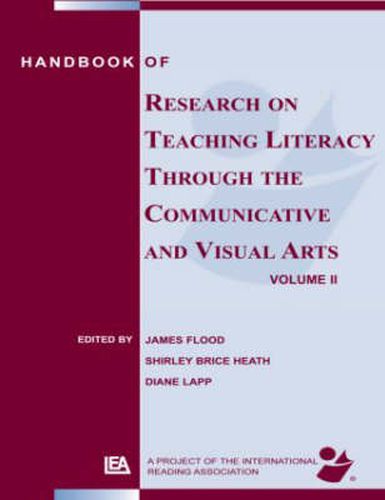 HANDBOOK OF

RESEARCH ON TEACHING LITERACY THROUGH THE COMMUNICATIVE AND VISUAL ARTS

VOLUME II

EDITED BY JAMES FLOOD
SHIRLEY BRICE HEATH
DIANE LAPP

LEA

A PROJECT OF THE INTERNATIONAL READING ASSOCIATION